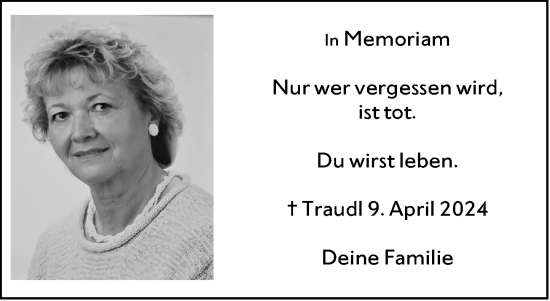 In Memoriam

Nur wer vergessen wird, ist tot.

Du wirst leben.

† Traudl 9. April 2024

Deine Familie